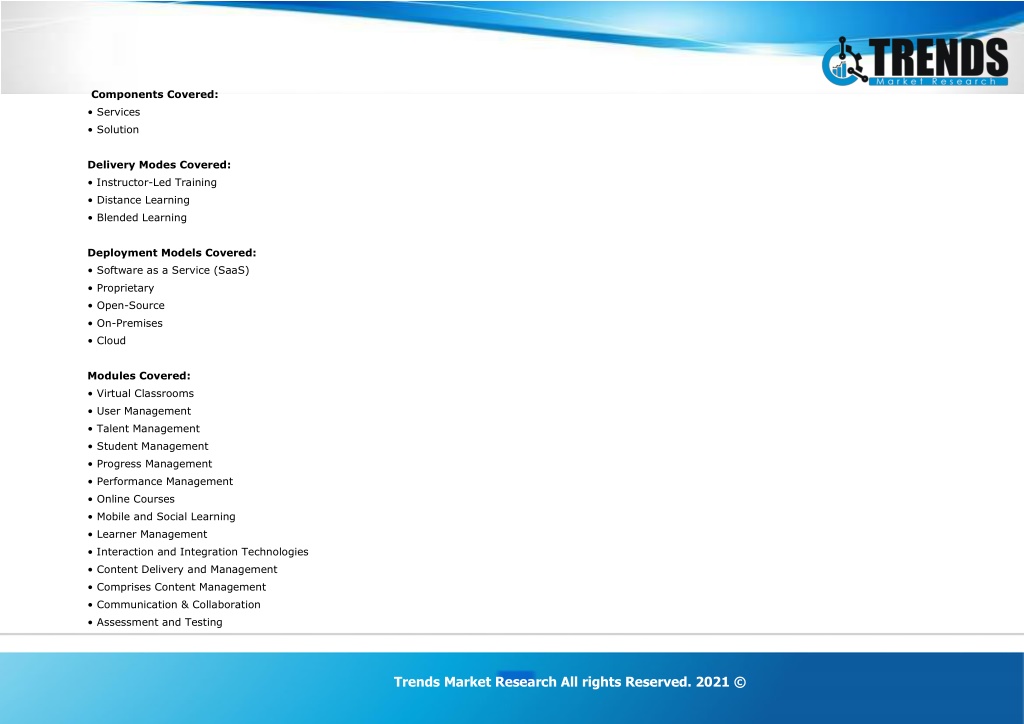 TRENDS
Market Research

Components Covered:
• Services
• Solution

Delivery Modes Covered:
• Instructor-Led Training
• Distance Learning
• Blended Learning

Deployment Models Covered:
• Software as a Service (SaaS)
• Proprietary
• Open-Source
• On-Premises
• Cloud

Modules Covered:
• Virtual Classrooms
• User Management
• Talent Management
• Student Management
• Progress Management
• Performance Management
• Online Courses
• Mobile and Social Learning
• Learner Management
• Interaction and Integration Technologies
• Content Delivery and Management
• Comprises Content Management
• Communication & Collaboration
• Assessment and Testing

Trends Market Research All rights Reserved. 2021 ©